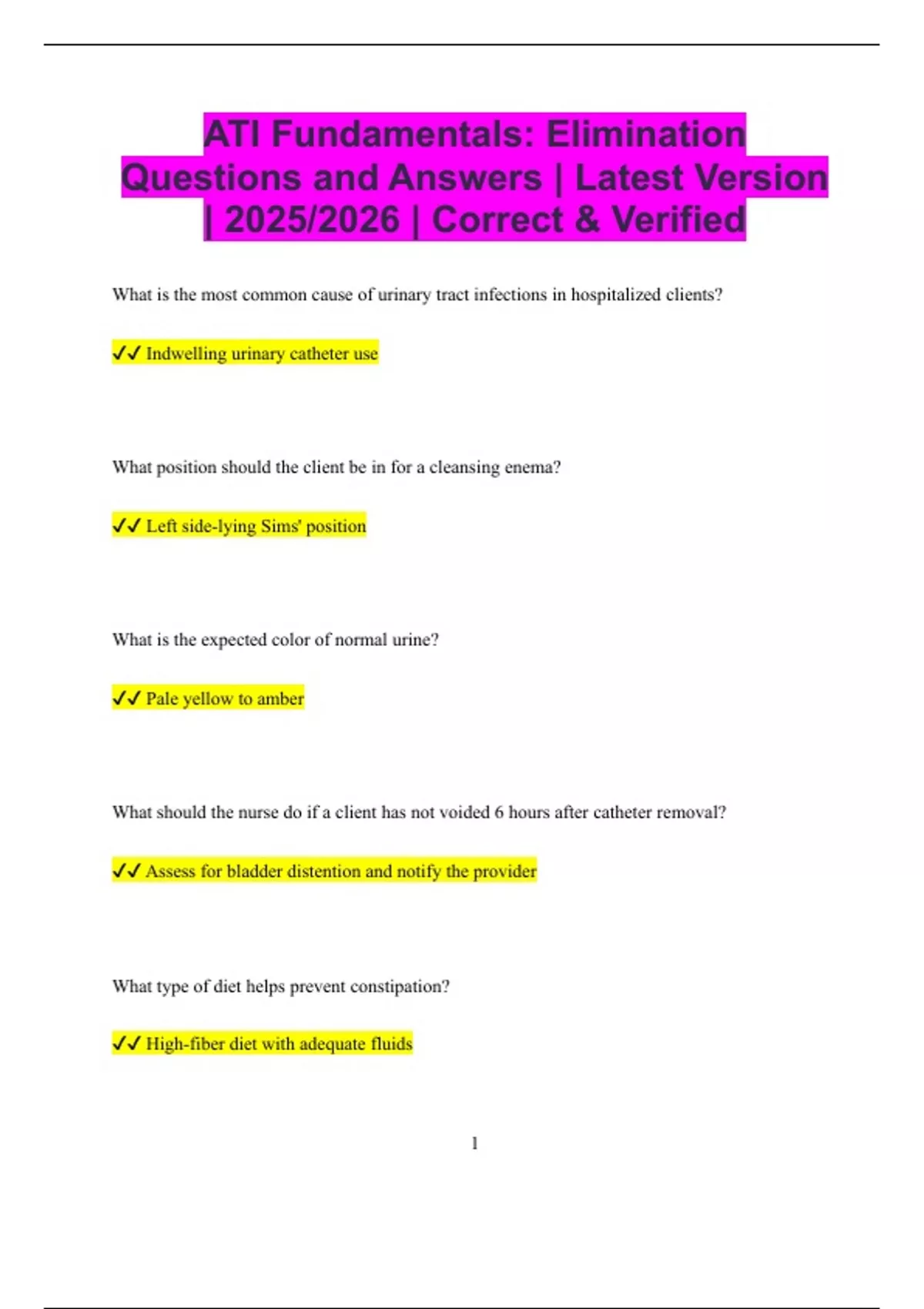 ATI Fundamentals: Elimination Questions and Answers | Latest Version | 2025/2026 | Correct & Verified

What is the most common cause of urinary tract infections in hospitalized clients?

✔✔ Indwelling urinary catheter use

What position should the client be in for a cleansing enema?

✔✔ Left side-lying Sims' position

What is the expected color of normal urine?

✔✔ Pale yellow to amber

What should the nurse do if a client has not voided 6 hours after catheter removal?

✔✔ Assess for bladder distention and notify the provider

What type of diet helps prevent constipation?

✔✔ High-fiber diet with adequate fluids

1